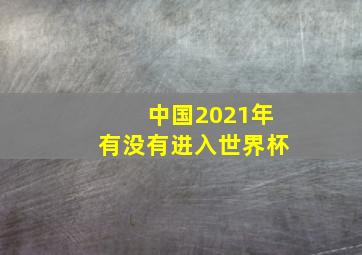 中国2021年
有没有进入世界杯